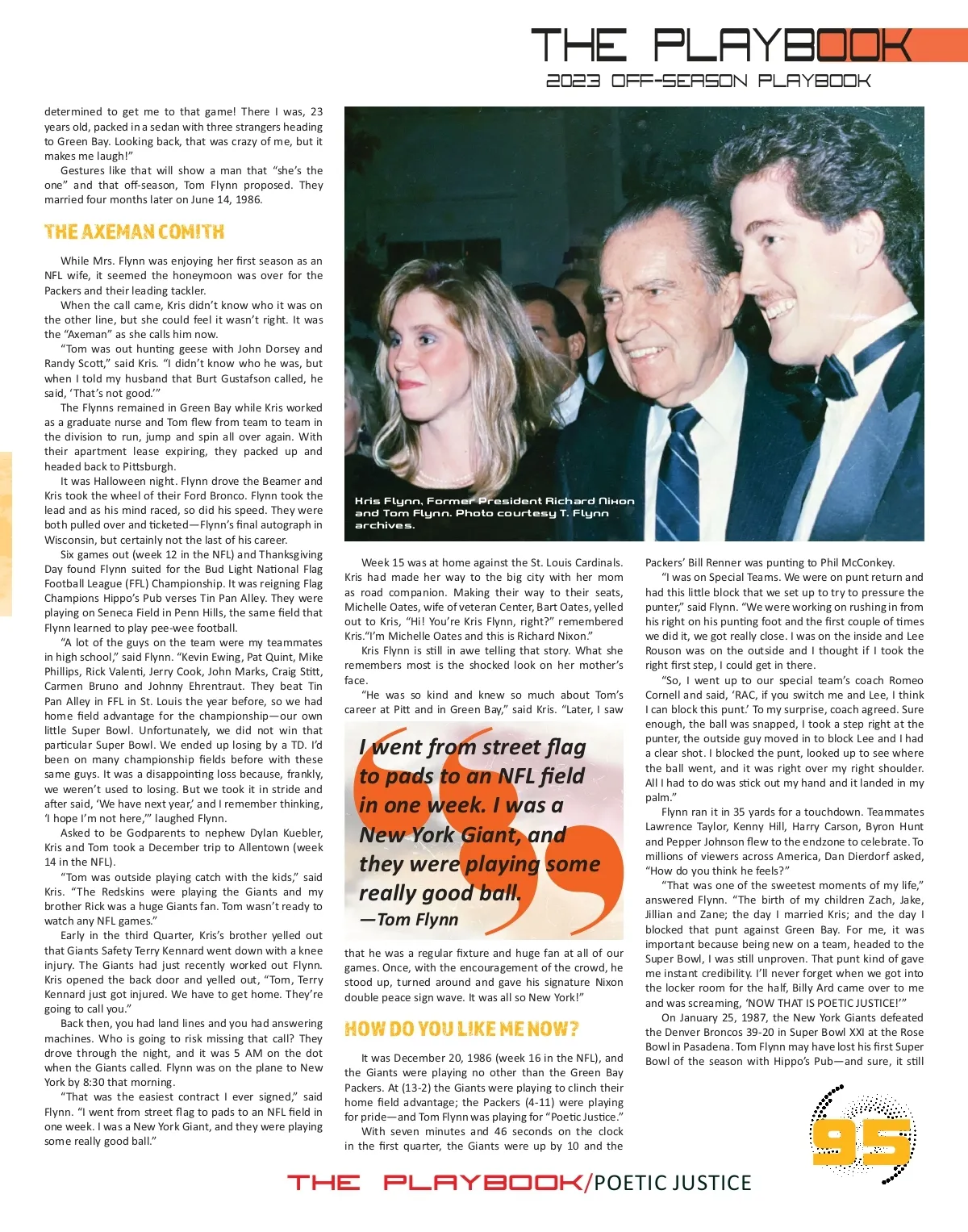 THE PLAYBOOK
2023 OFF-SEASON PLAYBOOK

determined to get me to that game! There I was, 23 years old, packed in a sedan with three strangers heading to Green Bay. Looking back, that was crazy of me, but it makes me laugh!"

Gestures like that will show a man that "she's the one" and that off-season, Tom Flynn proposed. They married four months later on June 14, 1986.

THE AXEMAN COMITH

While Mrs. Flynn was enjoying her first season as an NFL wife, it seemed the honeymoon was over for the Packers and their leading tackler.

When the call came, Kris didn't know who it was on the other line, but she could feel it wasn't right. It was the "Axeman" as she calls him now.

"Tom was out hunting geese with John Dorsey and Randy Scott," said Kris. "I didn't know who he was, but when I told my husband that Burt Gustafson called, he said, 'That's not good.'"

The Flynns remained in Green Bay while Kris worked as a graduate nurse and Tom flew from team to team in the division to run, jump and spin all over again. With their apartment lease expiring, they packed up and headed back to Pittsburgh.

It was Halloween night. Flynn drove the Beamer and Kris took the wheel of their Ford Bronco. Flynn took the lead and as his mind raced, so did his speed. They were both pulled over and ticketed—Flynn's final autograph in Wisconsin, but certainly not the last of his career.

Six games out (week 12 in the NFL) and Thanksgiving Day found Flynn suited for the Bud Light National Flag Football League (FFL) Championship. It was reigning Flag Champions Hippo's Pub verses Tin Pan Alley. They were playing on Seneca Field in Penn Hills, the same field that Flynn learned to play pee-wee football.

"A lot of the guys on the team were my teammates in high school," said Flynn. "Kevin Ewing, Pat Quint, Mike Phillips, Rick Valenti, Jerry Cook, John Marks, Craig Stitt, Carmen Bruno and Johnny Ehrentraut. They beat Tin Pan Alley in FFL in St. Louis the year before, so we had home field advantage for the championship—our own little Super Bowl. Unfortunately, we did not win that particular Super Bowl. We ended up losing by a TD. I'd been on many championship fields before with these same guys. It was a disappointing loss because, frankly, we weren't used to losing. But we took it in stride and after said, 'We have next year,' and I remember thinking, 'I hope I'm not here,'" laughed Flynn.

Asked to be Godparents to nephew Dylan Kuebler, Kris and Tom took a December trip to Allentown (week 14 in the NFL).

"Tom was outside playing catch with the kids," said Kris. "The Redskins were playing the Giants and my brother Rick was a huge Giants fan. Tom wasn't ready to watch any NFL games."

Early in the third Quarter, Kris's brother yelled out that Giants Safety Terry Kennard went down with a knee injury. The Giants had just recently worked out Flynn. Kris opened the back door and yelled out, "Tom, Terry Kennard just got injured. We have to get home. They're going to call you."

Back then, you had land lines and you had answering machines. Who is going to risk missing that call? They drove through the night, and it was 5 AM on the dot when the Giants called. Flynn was on the plane to New York by 8:30 that morning.

"That was the easiest contract I ever signed," said Flynn. "I went from street flag to pads to an NFL field in one week. I was a New York Giant, and they were playing some really good ball."

Kris Flynn, Former President Richard Nixon and Tom Flynn. Photo courtesy T. Flynn archives.

Week 15 was at home against the St. Louis Cardinals. Kris had made her way to the big city with her mom as road companion. Making their way to their seats, Michelle Oates, wife of veteran Center, Bart Oates, yelled out to Kris, "Hi! You're Kris Flynn, right?" remembered Kris."I'm Michelle Oates and this is Richard Nixon."

Kris Flynn is still in awe telling that story. What she remembers most is the shocked look on her mother's face.

"He was so kind and knew so much about Tom's career at Pitt and in Green Bay," said Kris. "Later, I saw

I went from street flag to pads to an NFL field in one week. I was a New York Giant, and they were playing some really good ball.
—Tom Flynn

that he was a regular fixture and huge fan at all of our games. Once, with the encouragement of the crowd, he stood up, turned around and gave his signature Nixon double peace sign wave. It was all so New York!"

HOW DO YOU LIKE ME NOW?

It was December 20, 1986 (week 16 in the NFL), and the Giants were playing no other than the Green Bay Packers. At (13-2) the Giants were playing to clinch their home field advantage; the Packers (4-11) were playing for pride—and Tom Flynn was playing for "Poetic Justice."

With seven minutes and 46 seconds on the clock in the first quarter, the Giants were up by 10 and the Packers' Bill Renner was punting to Phil McConkey.

"I was on Special Teams. We were on punt return and had this little block that we set up to try to pressure the punter," said Flynn. "We were working on rushing in from his right on his punting foot and the first couple of times we did it, we got really close. I was on the inside and Lee Rouson was on the outside and I thought if I took the right first step, I could get in there.

"So, I went up to our special team's coach Romeo Cornell and said, 'RAC, if you switch me and Lee, I think I can block this punt.' To my surprise, coach agreed. Sure enough, the ball was snapped, I took a step right at the punter, the outside guy moved in to block Lee and I had a clear shot. I blocked the punt, looked up to see where the ball went, and it was right over my right shoulder. All I had to do was stick out my hand and it landed in my palm."

Flynn ran it in 35 yards for a touchdown. Teammates Lawrence Taylor, Kenny Hill, Harry Carson, Byron Hunt and Pepper Johnson flew to the endzone to celebrate. To millions of viewers across America, Dan Dierdorf asked, "How do you think he feels?"

"That was one of the sweetest moments of my life," answered Flynn. "The birth of my children Zach, Jake, Jillian and Zane; the day I married Kris; and the day I blocked that punt against Green Bay. For me, it was important because being new on a team, headed to the Super Bowl, I was still unproven. That punt kind of gave me instant credibility. I'll never forget when we got into the locker room for the half, Billy Ard came over to me and was screaming, 'NOW THAT IS POETIC JUSTICE!'"

On January 25, 1987, the New York Giants defeated the Denver Broncos 39-20 in Super Bowl XXI at the Rose Bowl in Pasadena. Tom Flynn may have lost his first Super Bowl of the season with Hippo's Pub—and sure, it still

95

THE PLAYBOOK/POETIC JUSTICE